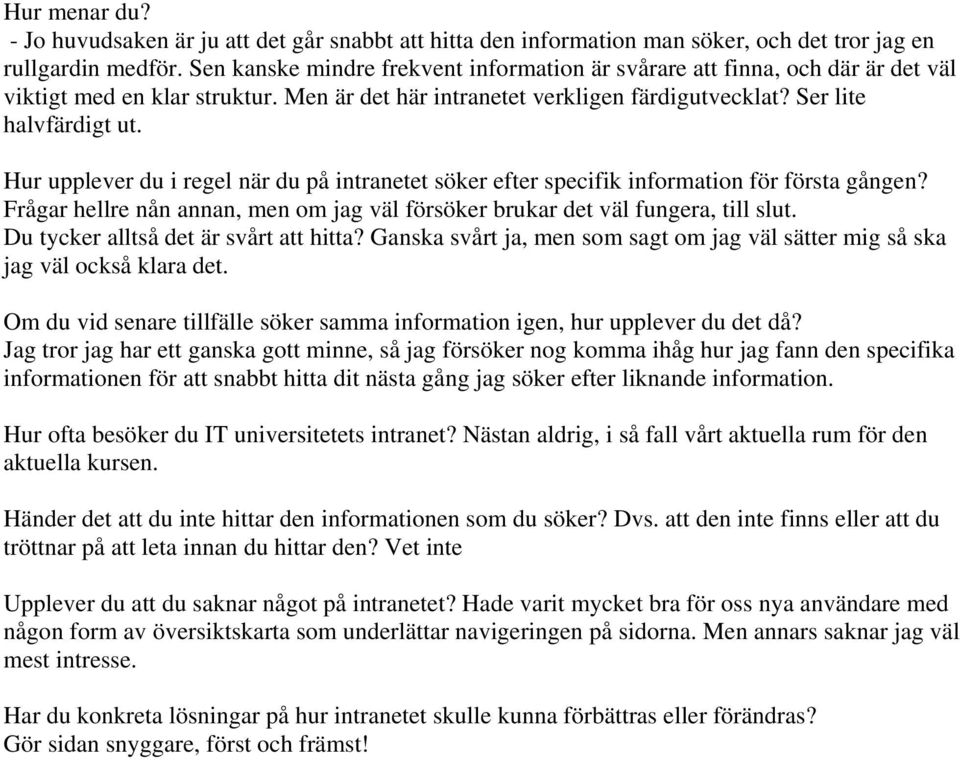 Hur menar du?
- Jo huvudsaken är ju att det går snabbt att hitta den information man söker, och det tror jag en rullgardin medför. Sen kanske mindre frekvent information är svårare att finna, och där är det väl viktigt med en klar struktur. Men är det här intranetet verkligen färdigutvecklat? Ser lite halvfärdigt ut.

Hur upplever du i regel när du på intranetet söker efter specifik information för första gången? Frågar hellre nån annan, men om jag väl försöker brukar det väl fungera, till slut.
Du tycker alltså det är svårt att hitta? Ganska svårt ja, men som sagt om jag väl sätter mig så ska jag väl också klara det.

Om du vid senare tillfälle söker samma information igen, hur upplever du det då?
Jag tror jag har ett ganska gott minne, så jag försöker nog komma ihåg hur jag fann den specifika informationen för att snabbt hitta dit nästa gång jag söker efter liknande information.

Hur ofta besöker du IT universitetets intranet? Nästan aldrig, i så fall vårt aktuella rum för den aktuella kursen.

Händer det att du inte hittar den informationen som du söker? Dvs. att den inte finns eller att du tröttnar på att leta innan du hittar den? Vet inte

Upplever du att du saknar något på intranetet? Hade varit mycket bra för oss nya användare med någon form av översiktskarta som underlättar navigeringen på sidorna. Men annars saknar jag väl mest intresse.

Har du konkreta lösningar på hur intranetet skulle kunna förbättras eller förändras?
Gör sidan snyggare, först och främst!